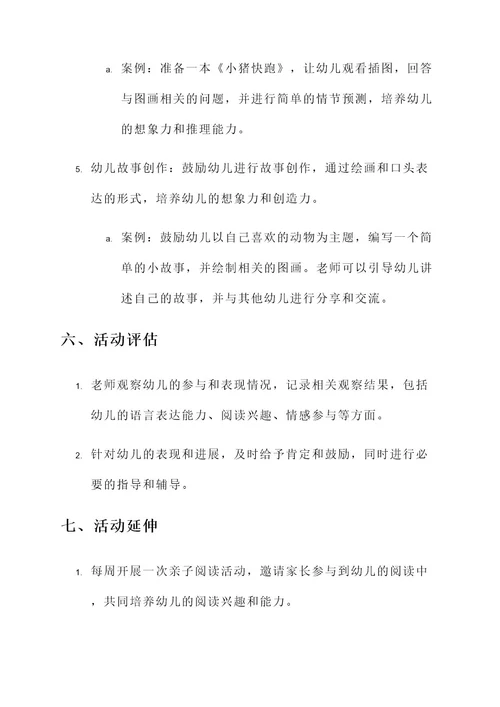 a. 案例：准备一本《小猪快跑》，让幼儿观看插图，回答与图画相关的问题，并进行简单的情节预测，培养幼儿的想象力和推理能力。

5. 幼儿故事创作：鼓励幼儿进行故事创作，通过绘画和口头表达的形式，培养幼儿的想象力和创造力。

a. 案例：鼓励幼儿以自己喜欢的动物为主题，编写一个简单的小故事，并绘制相关的图画。老师可以引导幼儿讲述自己的故事，并与其他幼儿进行分享和交流。

六、活动评估

1. 老师观察幼儿的参与和表现情况，记录相关观察结果，包括幼儿的语言表达能力、阅读兴趣、情感参与等方面。

2. 针对幼儿的表现和进展，及时给予肯定和鼓励，同时进行必要的指导和辅导。

七、活动延伸

1. 每周开展一次亲子阅读活动，邀请家长参与到幼儿的阅读中，共同培养幼儿的阅读兴趣和能力。